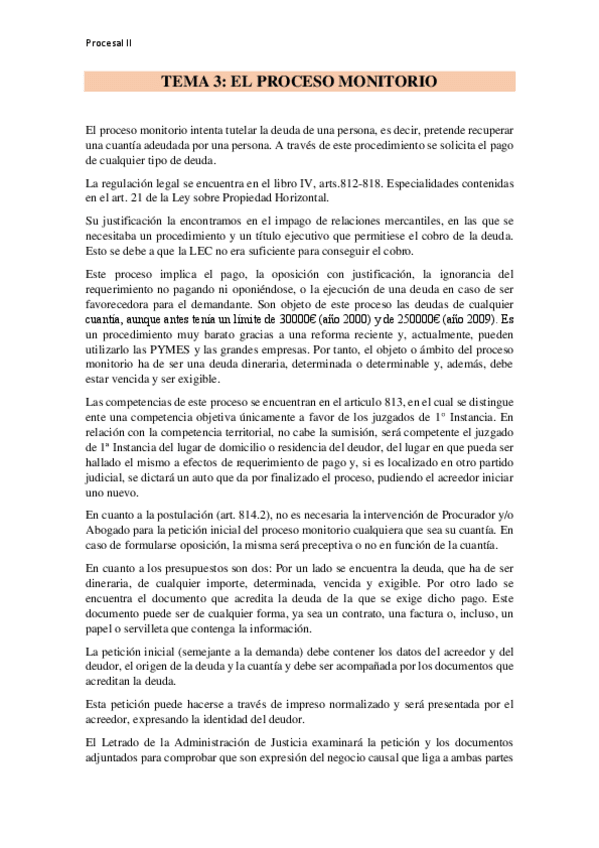 Procesal II

TEMA 3: EL PROCESO MONITORIO

El proceso monitorio intenta tutelar la deuda de una persona, es decir, pretende recuperar una cuantía adeudada por una persona. A través de este procedimiento se solicita el pago de cualquier tipo de deuda.

La regulación legal se encuentra en el libro IV, arts.812-818. Especialidades contenidas en el art. 21 de la Ley sobre Propiedad Horizontal.

Su justificación la encontramos en el impago de relaciones mercantiles, en las que se necesitaba un procedimiento y un título ejecutivo que permitiese el cobro de la deuda. Esto se debe a que la LEC no era suficiente para conseguir el cobro.

Este proceso implica el pago, la oposición con justificación, la ignorancia del requerimiento no pagando ni oponiéndose, o la ejecución de una deuda en caso de ser favorecedora para el demandante. Son objeto de este proceso las deudas de cualquier cuantía, aunque antes tenía un límite de 30000€ (año 2000) y de 250000€ (año 2009). Es un procedimiento muy barato gracias a una reforma reciente y, actualmente, pueden utilizarlo las PYMES y las grandes empresas. Por tanto, el objeto o ámbito del proceso monitorio ha de ser una deuda dineraria, determinada o determinable y, además, debe estar vencida y ser exigible.

Las competencias de este proceso se encuentran en el articulo 813, en el cual se distingue ente una competencia objetiva únicamente a favor de los juzgados de 1º Instancia. En relación con la competencia territorial, no cabe la sumisión, será competente el juzgado de 1ª Instancia del lugar de domicilio o residencia del deudor, del lugar en que pueda ser hallado el mismo a efectos de requerimiento de pago y, si es localizado en otro partido judicial, se dictará un auto que da por finalizado el proceso, pudiendo el acreedor iniciar uno nuevo.

En cuanto a la postulación (art. 814.2), no es necesaria la intervención de Procurador y/o Abogado para la petición inicial del proceso monitorio cualquiera que sea su cuantía. En caso de formularse oposición, la misma será preceptiva o no en función de la cuantía.

En cuanto a los presupuestos son dos: Por un lado se encuentra la deuda, que ha de ser dineraria, de cualquier importe, determinada, vencida y exigible. Por otro lado se encuentra el documento que acredita la deuda de la que se exige dicho pago. Este documento puede ser de cualquier forma, ya sea un contrato, una factura o, incluso, un papel o servilleta que contenga la información.

La petición inicial (semejante a la demanda) debe contener los datos del acreedor y del deudor, el origen de la deuda y la cuantía y debe ser acompañada por los documentos que acreditan la deuda.

Esta petición puede hacerse a través de impreso normalizado y será presentada por el acreedor, expresando la identidad del deudor.

El Letrado de la Administración de Justicia examinará la petición y los documentos adjuntados para comprobar que son expresión del negocio causal que liga a ambas partes